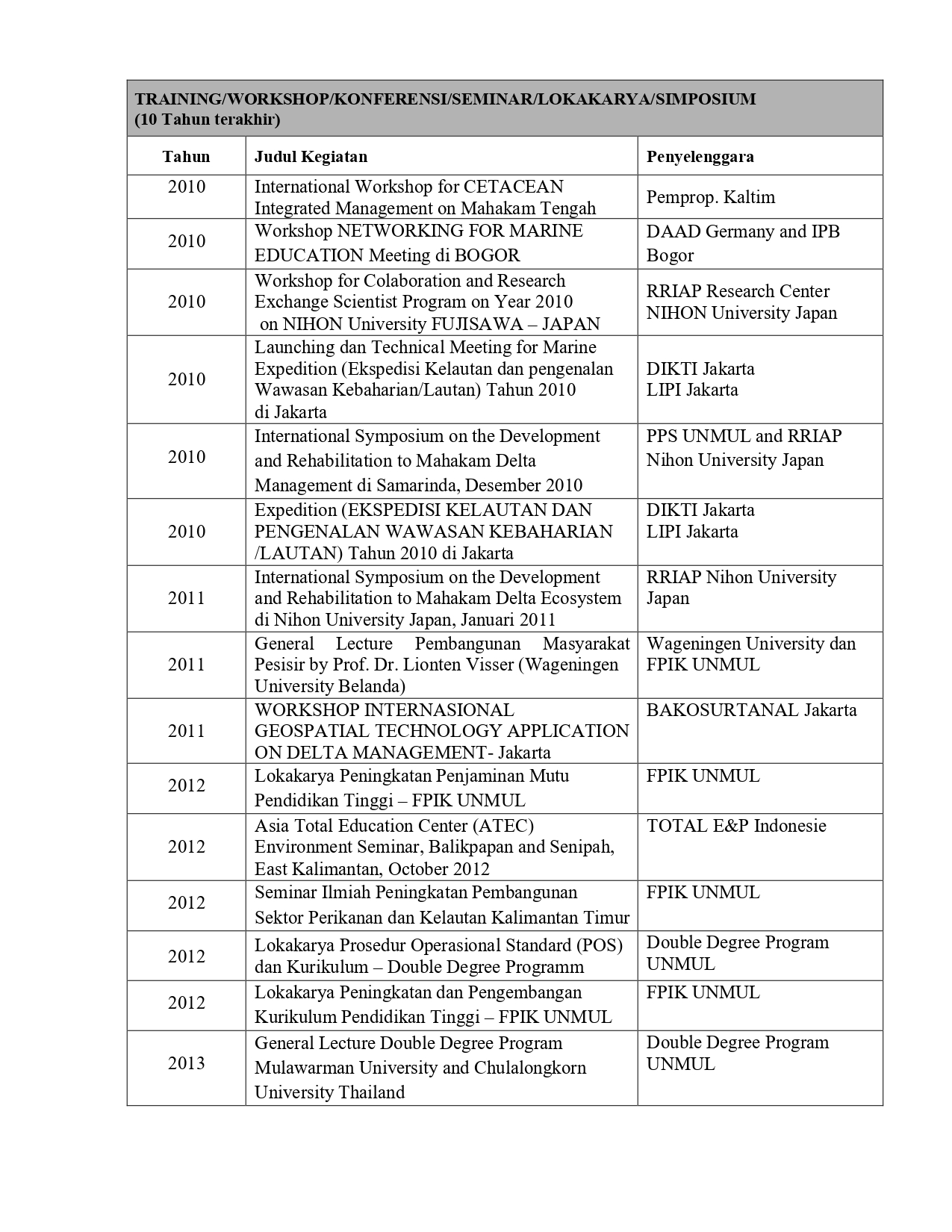 TRAINING/WORKSHOP/KONFERENSI/SEMINAR/LOKAKARYA/SIMPOSIUM (10 Tahun terakhir)

| Tahun | Judul Kegiatan | Penyelenggara |
|---|---|---|
| 2010 | International Workshop for CETACEAN Integrated Management on Mahakam Tengah | Pemprop. Kaltim |
| 2010 | Workshop NETWORKING FOR MARINE EDUCATION Meeting di BOGOR | DAAD Germany and IPB Bogor |
| 2010 | Workshop for Colaboration and Research Exchange Scientist Program on Year 2010 on NIHON University FUJISAWA – JAPAN | RRIAP Research Center NIHON University Japan |
| 2010 | Launching dan Technical Meeting for Marine Expedition (Ekspedisi Kelautan dan pengenalan Wawasan Kebaharian/Lautan) Tahun 2010 di Jakarta | DIKTI Jakarta LIPI Jakarta |
| 2010 | International Symposium on the Development and Rehabilitation to Mahakam Delta Management di Samarinda, Desember 2010 | PPS UNMUL and RRIAP Nihon University Japan |
| 2010 | Expedition (EKSPEDISI KELAUTAN DAN PENGENALAN WAWASAN KEBAHARIAN /LAUTAN) Tahun 2010 di Jakarta | DIKTI Jakarta LIPI Jakarta |
| 2011 | International Symposium on the Development and Rehabilitation to Mahakam Delta Ecosystem di Nihon University Japan, Januari 2011 | RRIAP Nihon University Japan |
| 2011 | General Lecture Pembangunan Masyarakat Pesisir by Prof. Dr. Lionten Visser (Wageningen University Belanda) | Wageningen University dan FPIK UNMUL |
| 2011 | WORKSHOP INTERNASIONAL GEOSPATIAL TECHNOLOGY APPLICATION ON DELTA MANAGEMENT- Jakarta | BAKOSURTANAL Jakarta |
| 2012 | Lokakarya Peningkatan Penjaminan Mutu Pendidikan Tinggi – FPIK UNMUL | FPIK UNMUL |
| 2012 | Asia Total Education Center (ATEC) Environment Seminar, Balikpapan and Senipah, East Kalimantan, October 2012 | TOTAL E&P Indonesie |
| 2012 | Seminar Ilmiah Peningkatan Pembangunan Sektor Perikanan dan Kelautan Kalimantan Timur | FPIK UNMUL |
| 2012 | Lokakarya Prosedur Operasional Standard (POS) dan Kurikulum – Double Degree Programm | Double Degree Program UNMUL |
| 2012 | Lokakarya Peningkatan dan Pengembangan Kurikulum Pendidikan Tinggi – FPIK UNMUL | FPIK UNMUL |
| 2013 | General Lecture Double Degree Program Mulawarman University and Chulalongkorn University Thailand | Double Degree Program UNMUL |